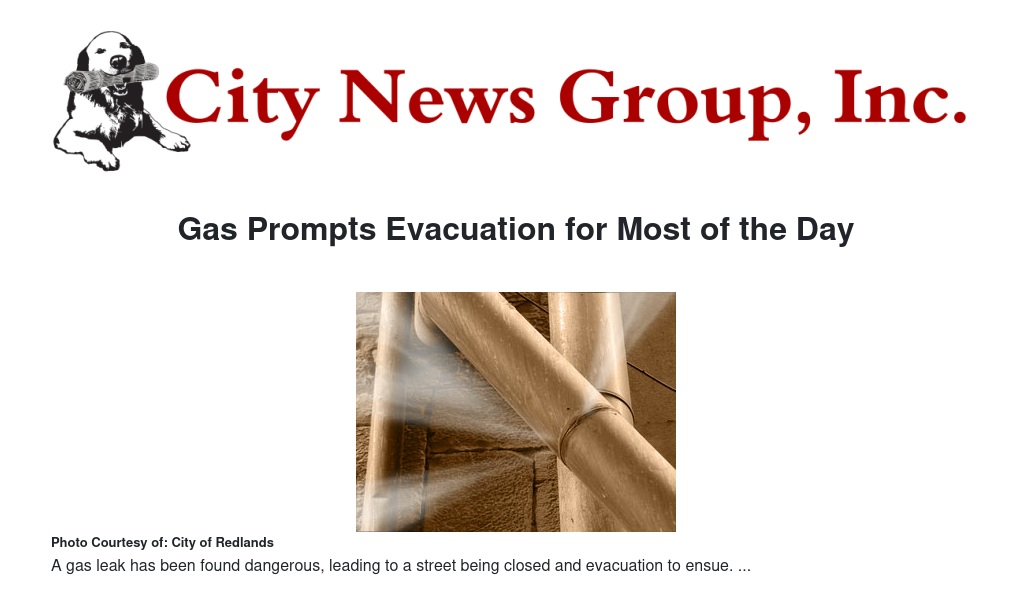 City News Group, Inc.

Gas Prompts Evacuation for Most of the Day

Photo Courtesy of: City of Redlands

A gas leak has been found dangerous, leading to a street being closed and evacuation to ensue. ...